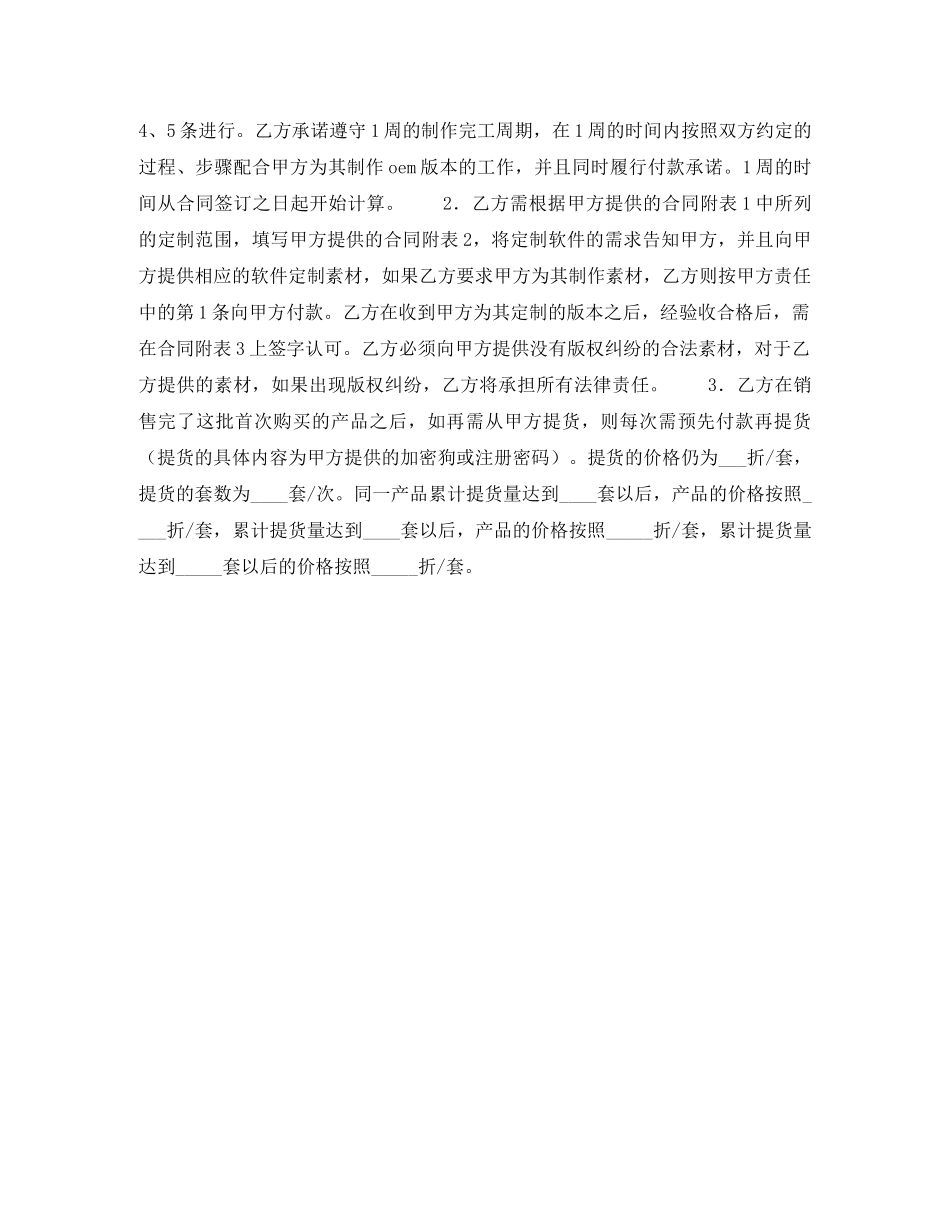 4、5条进行。乙方承诺遵守1周的制作完工周期，在1周的时间内按照双方约定的过程、步骤配合甲方为其制作oem版本的工作，并且同时履行付款承诺。1周的时间从合同签订之日起开始计算。　　2．乙方需根据甲方提供的合同附表1中所列的定制范围，填写甲方提供的合同附表2，将定制软件的需求告知甲方，并且向甲方提供相应的软件定制素材，如果乙方要求甲方为其制作素材，乙方则按甲方责任中的第1条向甲方付款。乙方在收到甲方为其定制的版本之后，经验收合格后，需在合同附表3上签字认可。乙方必须向甲方提供没有版权纠纷的合法素材，对于乙方提供的素材，如果出现版权纠纷，乙方将承担所有法律责任。　　3．乙方在销售完了这批首次购买的产品之后，如再需从甲方提货，则每次需预先付款再提货（提货的具体内容为甲方提供的加密狗或注册密码）。提货的价格仍为___折/套，提货的套数为____套/次。同一产品累计提货量达到____套以后，产品的价格按照____折/套，累计提货量达到____套以后，产品的价格按照_____折/套，累计提货量达到_____套以后的价格按照_____折/套。